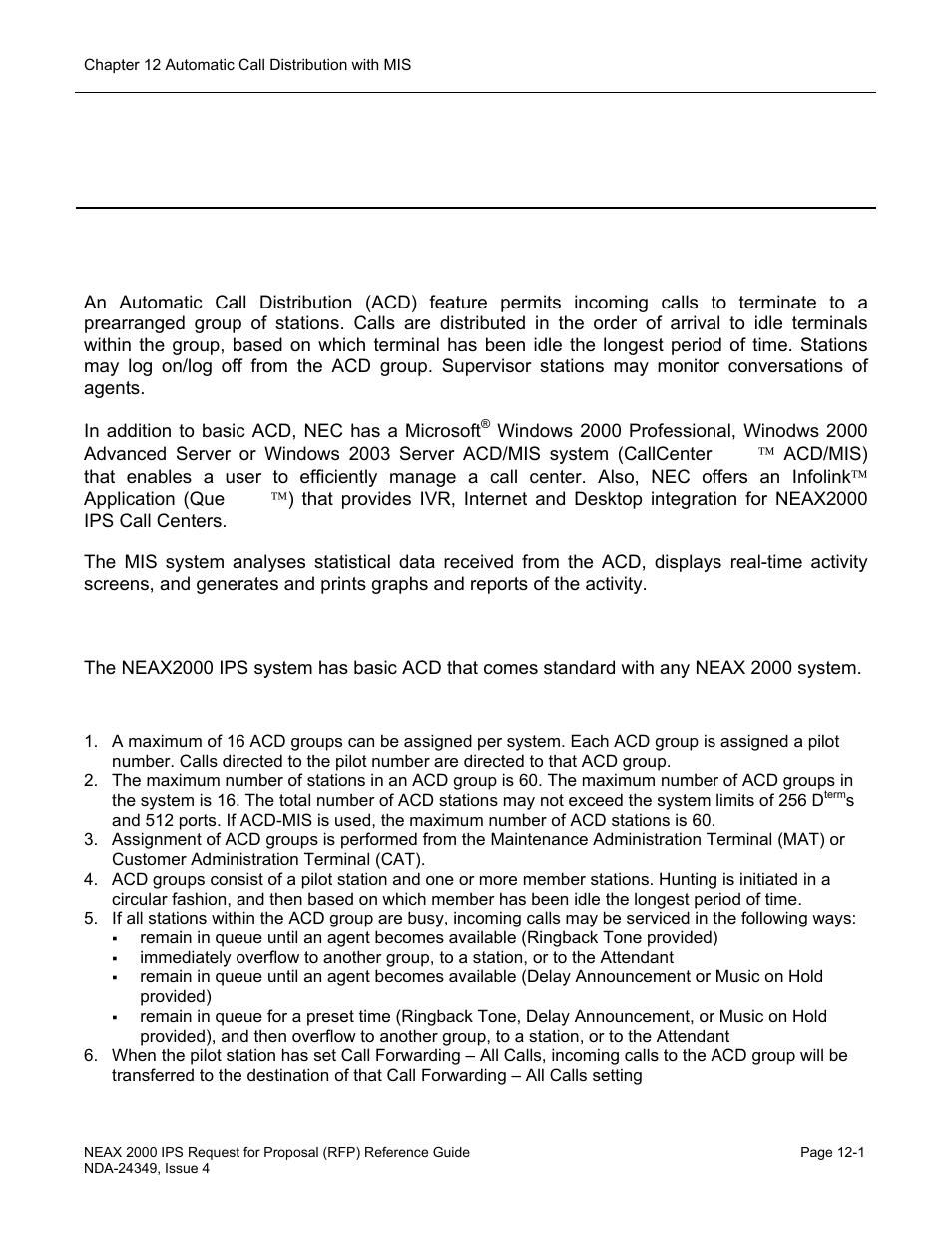 Chapter 12 Automatic Call Distribution with MIS

An Automatic Call Distribution (ACD) feature permits incoming calls to terminate to a prearranged group of stations. Calls are distributed in the order of arrival to idle terminals within the group, based on which terminal has been idle the longest period of time. Stations may log on/log off from the ACD group. Supervisor stations may monitor conversations of agents.

In addition to basic ACD, NEC has a Microsoft® Windows 2000 Professional, Winodws 2000 Advanced Server or Windows 2003 Server ACD/MIS system (CallCenter ™ ACD/MIS) that enables a user to efficiently manage a call center. Also, NEC offers an Infolink™ Application (Que ™) that provides IVR, Internet and Desktop integration for NEAX2000 IPS Call Centers.

The MIS system analyses statistical data received from the ACD, displays real-time activity screens, and generates and prints graphs and reports of the activity.

The NEAX2000 IPS system has basic ACD that comes standard with any NEAX 2000 system.

1. A maximum of 16 ACD groups can be assigned per system. Each ACD group is assigned a pilot number. Calls directed to the pilot number are directed to that ACD group.
2. The maximum number of stations in an ACD group is 60. The maximum number of ACD groups in the system is 16. The total number of ACD stations may not exceed the system limits of 256 D$^{term}$s and 512 ports. If ACD-MIS is used, the maximum number of ACD stations is 60.
3. Assignment of ACD groups is performed from the Maintenance Administration Terminal (MAT) or Customer Administration Terminal (CAT).
4. ACD groups consist of a pilot station and one or more member stations. Hunting is initiated in a circular fashion, and then based on which member has been idle the longest period of time.
5. If all stations within the ACD group are busy, incoming calls may be serviced in the following ways:
▪ remain in queue until an agent becomes available (Ringback Tone provided)
▪ immediately overflow to another group, to a station, or to the Attendant
▪ remain in queue until an agent becomes available (Delay Announcement or Music on Hold provided)
▪ remain in queue for a preset time (Ringback Tone, Delay Announcement, or Music on Hold provided), and then overflow to another group, to a station, or to the Attendant
6. When the pilot station has set Call Forwarding – All Calls, incoming calls to the ACD group will be transferred to the destination of that Call Forwarding – All Calls setting

NEAX 2000 IPS Request for Proposal (RFP) Reference Guide
NDA-24349, Issue 4
Page 12-1